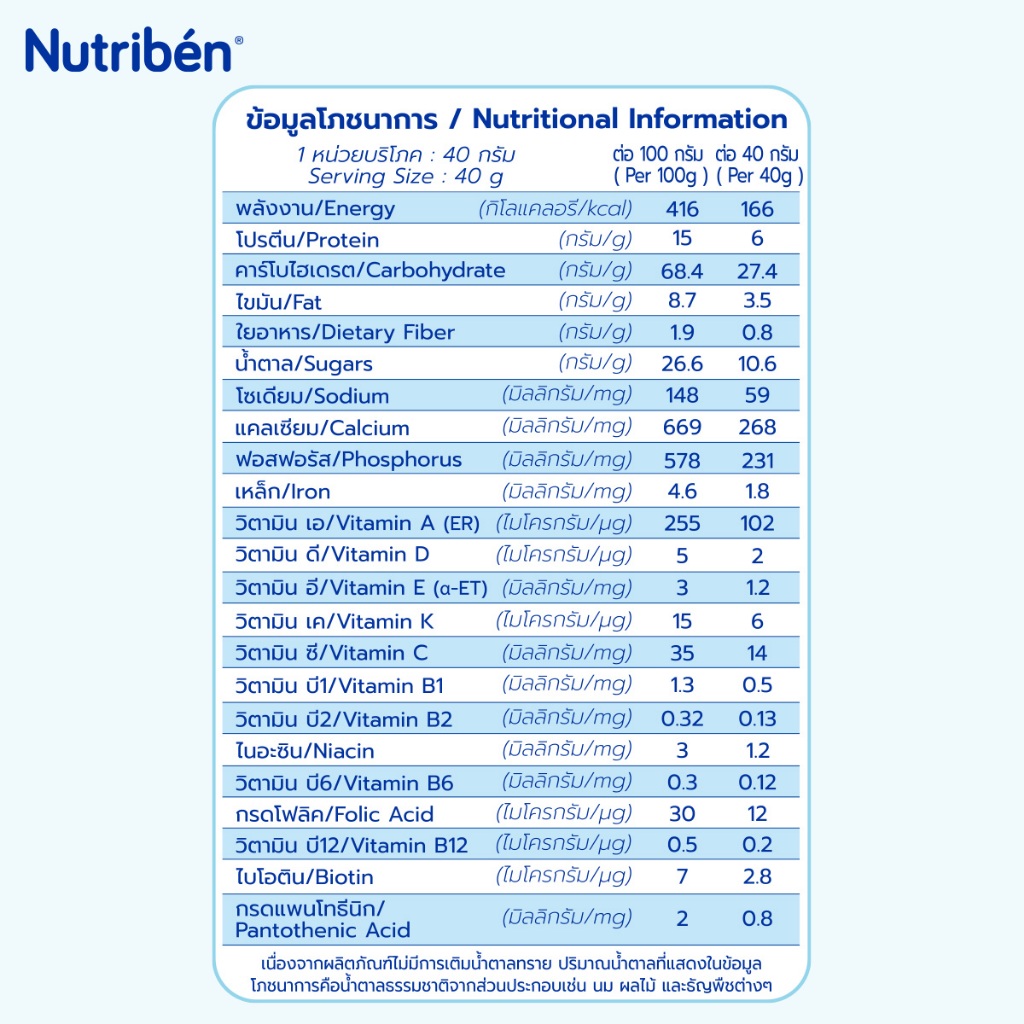 Nutribén®

ข้อมูลโภชนาการ / Nutritional Information

| 1 หน่วยบริโภค : 40 กรัม Serving Size : 40 g | | ต่อ 100 กรัม ( Per 100g ) | ต่อ 40 กรัม ( Per 40g ) |
|---|---|---|---|
| พลังงาน/Energy | (กิโลแคลอรี/kcal) | 416 | 166 |
| โปรตีน/Protein | (กรัม/g) | 15 | 6 |
| คาร์โบไฮเดรต/Carbohydrate | (กรัม/g) | 68.4 | 27.4 |
| ไขมัน/Fat | (กรัม/g) | 8.7 | 3.5 |
| ใยอาหาร/Dietary Fiber | (กรัม/g) | 1.9 | 0.8 |
| น้ำตาล/Sugars | (กรัม/g) | 26.6 | 10.6 |
| โซเดียม/Sodium | (มิลลิกรัม/mg) | 148 | 59 |
| แคลเซียม/Calcium | (มิลลิกรัม/mg) | 669 | 268 |
| ฟอสฟอรัส/Phosphorus | (มิลลิกรัม/mg) | 578 | 231 |
| เหล็ก/Iron | (มิลลิกรัม/mg) | 4.6 | 1.8 |
| วิตามิน เอ/Vitamin A (ER) | (ไมโครกรัม/μg) | 255 | 102 |
| วิตามิน ดี/Vitamin D | (ไมโครกรัม/μg) | 5 | 2 |
| วิตามิน อี/Vitamin E (α-ET) | (มิลลิกรัม/mg) | 3 | 1.2 |
| วิตามิน เค/Vitamin K | (ไมโครกรัม/μg) | 15 | 6 |
| วิตามิน ซี/Vitamin C | (มิลลิกรัม/mg) | 35 | 14 |
| วิตามิน บี1/Vitamin B1 | (มิลลิกรัม/mg) | 1.3 | 0.5 |
| วิตามิน บี2/Vitamin B2 | (มิลลิกรัม/mg) | 0.32 | 0.13 |
| ไนอะซิน/Niacin | (มิลลิกรัม/mg) | 3 | 1.2 |
| วิตามิน บี6/Vitamin B6 | (มิลลิกรัม/mg) | 0.3 | 0.12 |
| กรดโฟลิค/Folic Acid | (ไมโครกรัม/μg) | 30 | 12 |
| วิตามิน บี12/Vitamin B12 | (ไมโครกรัม/μg) | 0.5 | 0.2 |
| ไบโอติน/Biotin | (ไมโครกรัม/μg) | 7 | 2.8 |
| กรดแพนโทธีนิก/ Pantothenic Acid | (มิลลิกรัม/mg) | 2 | 0.8 |

เนื่องจากผลิตภัณฑ์ไม่มีการเติมน้ำตาลทราย ปริมาณน้ำตาลที่แสดงในข้อมูลโภชนาการคือน้ำตาลธรรมชาติจากส่วนประกอบเช่น นม ผลไม้ และธัญพืชต่างๆ